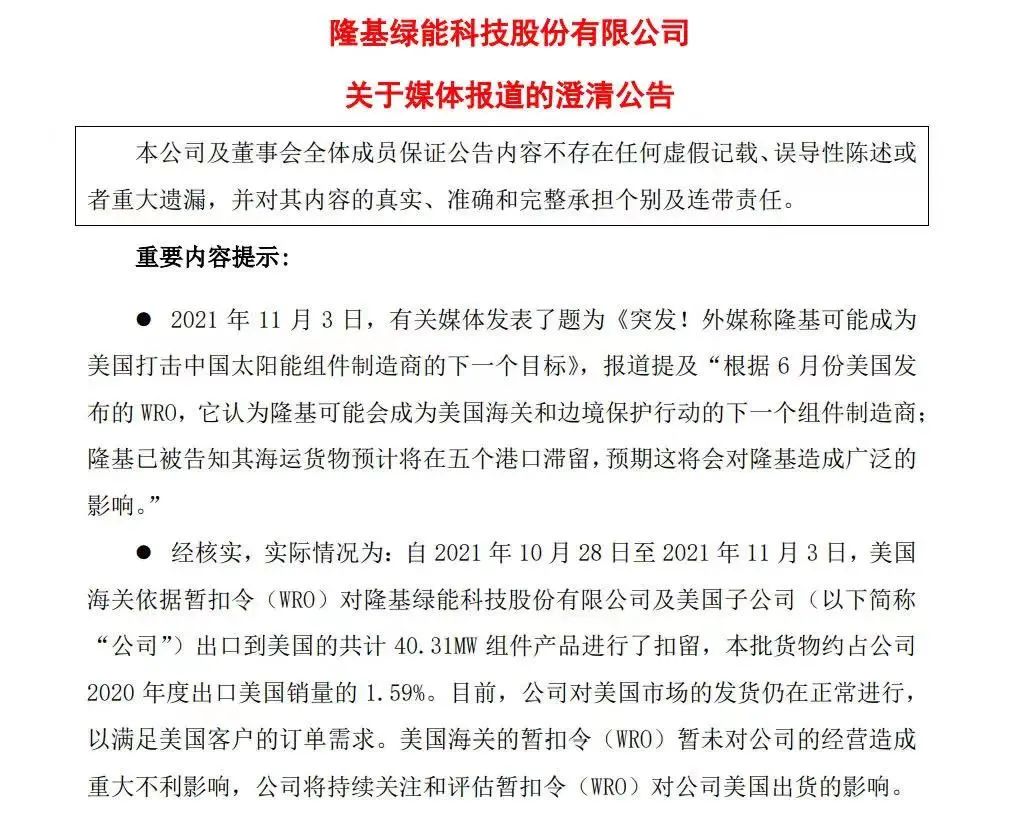 隆基绿能科技股份有限公司

关于媒体报道的澄清公告

本公司及董事会全体成员保证公告内容不存在任何虚假记载、误导性陈述或者重大遗漏，并对其内容的真实、准确和完整承担个别及连带责任。

重要内容提示：

● 2021 年 11 月 3 日，有关媒体发表了题为《突发！外媒称隆基可能成为美国打击中国太阳能组件制造商的下一个目标》，报道提及“根据 6 月份美国发布的 WRO，它认为隆基可能会成为美国海关和边境保护行动的下一个组件制造商；隆基已被告知其海运货物预计将在五个港口滞留，预期这将会对隆基造成广泛的影响。”

● 经核实，实际情况为：自 2021 年 10 月 28 日至 2021 年 11 月 3 日，美国海关依据暂扣令（WRO）对隆基绿能科技股份有限公司及美国子公司（以下简称“公司”）出口到美国的共计 40.31MW 组件产品进行了扣留，本批货物约占公司 2020 年度出口美国销量的 1.59%。目前，公司对美国市场的发货仍在正常进行，以满足美国客户的订单需求。美国海关的暂扣令（WRO）暂未对公司的经营造成重大不利影响，公司将持续关注和评估暂扣令（WRO）对公司美国出货的影响。